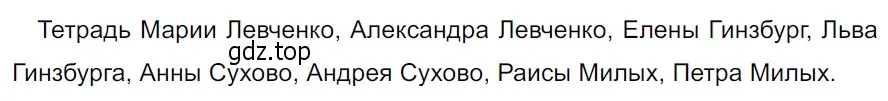 Тетрадь Марии Левченко, Александра Левченко, Елены Гинзбург, Льва Гинзбурга, Анны Сухово, Андрея Сухово, Раисы Милых, Петра Милых.

gdz.top